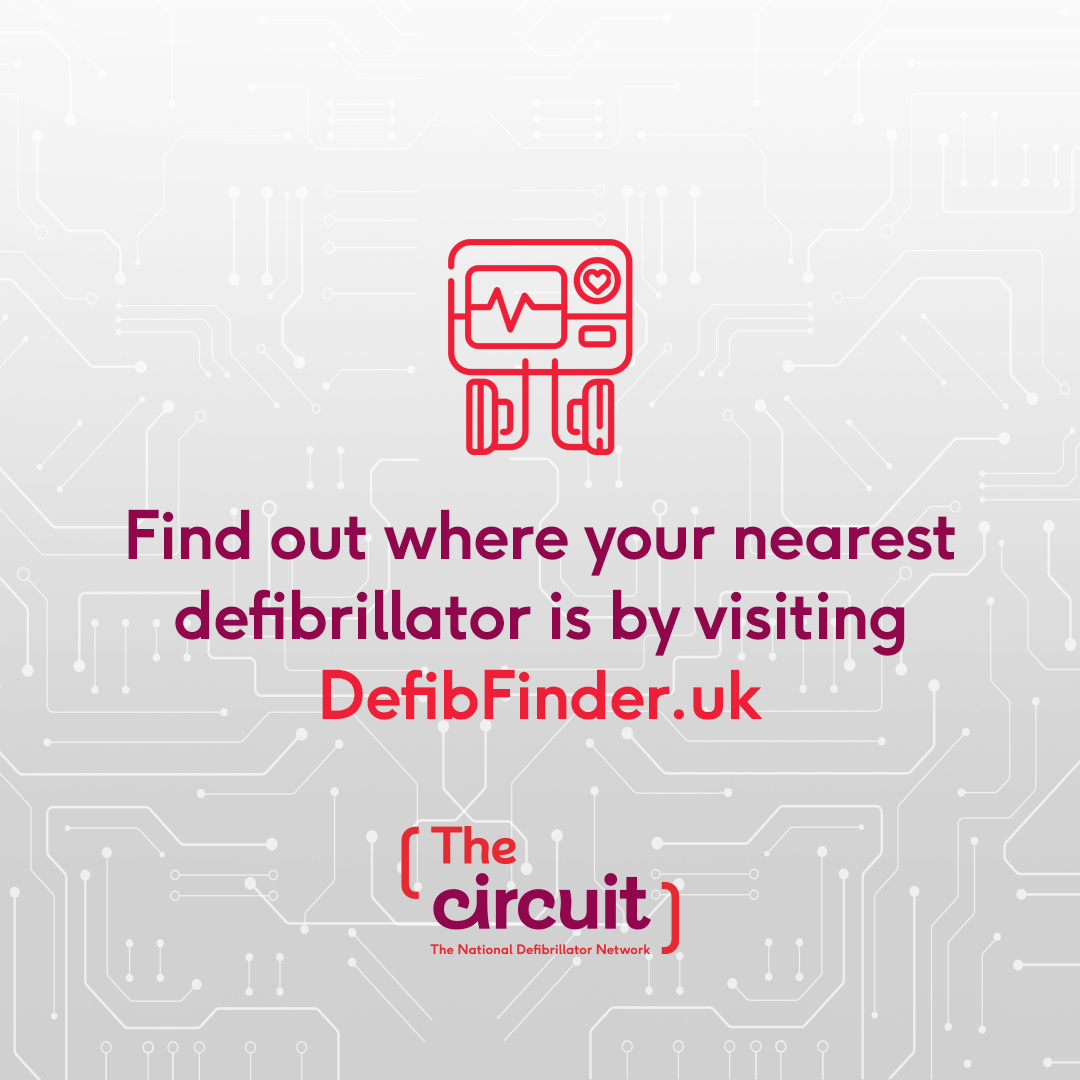 Find out where your nearest defibrillator is by visiting DefibFinder.uk

The circuit
The National Defibrillator Network